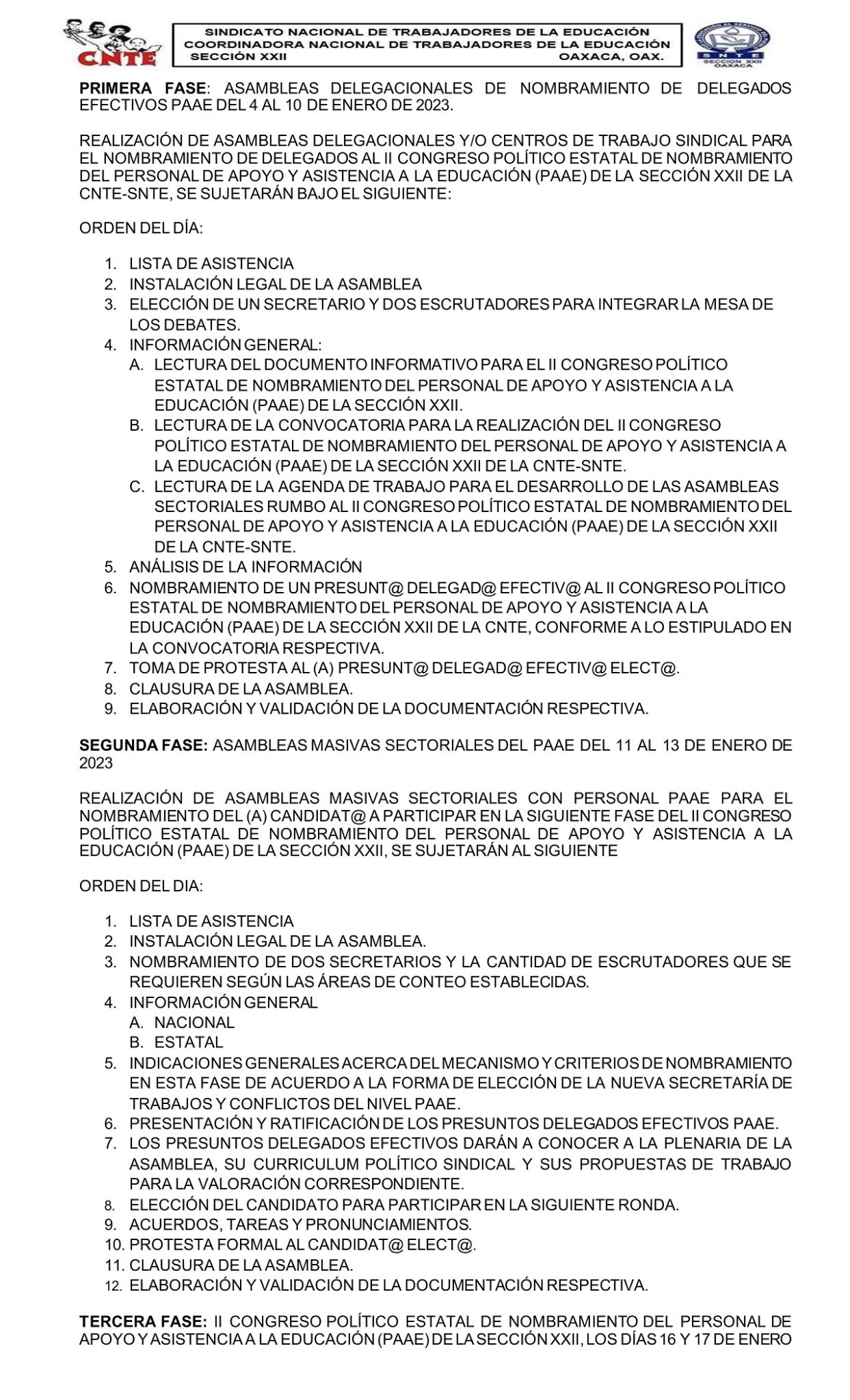 CNTE

SINDICATO NACIONAL DE TRABAJADORES DE LA EDUCACIÓN
COORDINADORA NACIONAL DE TRABAJADORES DE LA EDUCACIÓN
SECCIÓN XXII OAXACA, OAX.

SNTE SECCION XXII OAXACA

**PRIMERA FASE**: ASAMBLEAS DELEGACIONALES DE NOMBRAMIENTO DE DELEGADOS EFECTIVOS PAAE DEL 4 AL 10 DE ENERO DE 2023.

REALIZACIÓN DE ASAMBLEAS DELEGACIONALES Y/O CENTROS DE TRABAJO SINDICAL PARA EL NOMBRAMIENTO DE DELEGADOS AL II CONGRESO POLÍTICO ESTATAL DE NOMBRAMIENTO DEL PERSONAL DE APOYO Y ASISTENCIA A LA EDUCACIÓN (PAAE) DE LA SECCIÓN XXII DE LA CNTE-SNTE, SE SUJETARÁN BAJO EL SIGUIENTE:

ORDEN DEL DÍA:

1. LISTA DE ASISTENCIA
2. INSTALACIÓN LEGAL DE LA ASAMBLEA
3. ELECCIÓN DE UN SECRETARIO Y DOS ESCRUTADORES PARA INTEGRAR LA MESA DE LOS DEBATES.
4. INFORMACIÓN GENERAL:
A. LECTURA DEL DOCUMENTO INFORMATIVO PARA EL II CONGRESO POLÍTICO ESTATAL DE NOMBRAMIENTO DEL PERSONAL DE APOYO Y ASISTENCIA A LA EDUCACIÓN (PAAE) DE LA SECCIÓN XXII.
B. LECTURA DE LA CONVOCATORIA PARA LA REALIZACIÓN DEL II CONGRESO POLÍTICO ESTATAL DE NOMBRAMIENTO DEL PERSONAL DE APOYO Y ASISTENCIA A LA EDUCACIÓN (PAAE) DE LA SECCIÓN XXII DE LA CNTE-SNTE.
C. LECTURA DE LA AGENDA DE TRABAJO PARA EL DESARROLLO DE LAS ASAMBLEAS SECTORIALES RUMBO AL II CONGRESO POLÍTICO ESTATAL DE NOMBRAMIENTO DEL PERSONAL DE APOYO Y ASISTENCIA A LA EDUCACIÓN (PAAE) DE LA SECCIÓN XXII DE LA CNTE-SNTE.
5. ANÁLISIS DE LA INFORMACIÓN
6. NOMBRAMIENTO DE UN PRESUNT@ DELEGAD@ EFECTIV@ AL II CONGRESO POLÍTICO ESTATAL DE NOMBRAMIENTO DEL PERSONAL DE APOYO Y ASISTENCIA A LA EDUCACIÓN (PAAE) DE LA SECCIÓN XXII DE LA CNTE, CONFORME A LO ESTIPULADO EN LA CONVOCATORIA RESPECTIVA.
7. TOMA DE PROTESTA AL (A) PRESUNT@ DELEGAD@ EFECTIV@ ELECT@.
8. CLAUSURA DE LA ASAMBLEA.
9. ELABORACIÓN Y VALIDACIÓN DE LA DOCUMENTACIÓN RESPECTIVA.

**SEGUNDA FASE:** ASAMBLEAS MASIVAS SECTORIALES DEL PAAE DEL 11 AL 13 DE ENERO DE 2023

REALIZACIÓN DE ASAMBLEAS MASIVAS SECTORIALES CON PERSONAL PAAE PARA EL NOMBRAMIENTO DEL (A) CANDIDAT@ A PARTICIPAR EN LA SIGUIENTE FASE DEL II CONGRESO POLÍTICO ESTATAL DE NOMBRAMIENTO DEL PERSONAL DE APOYO Y ASISTENCIA A LA EDUCACIÓN (PAAE) DE LA SECCIÓN XXII, SE SUJETARÁN AL SIGUIENTE

ORDEN DEL DIA:

1. LISTA DE ASISTENCIA
2. INSTALACIÓN LEGAL DE LA ASAMBLEA.
3. NOMBRAMIENTO DE DOS SECRETARIOS Y LA CANTIDAD DE ESCRUTADORES QUE SE REQUIEREN SEGÚN LAS ÁREAS DE CONTEO ESTABLECIDAS.
4. INFORMACIÓN GENERAL
A. NACIONAL
B. ESTATAL
5. INDICACIONES GENERALES ACERCA DEL MECANISMO Y CRITERIOS DE NOMBRAMIENTO EN ESTA FASE DE ACUERDO A LA FORMA DE ELECCIÓN DE LA NUEVA SECRETARÍA DE TRABAJOS Y CONFLICTOS DEL NIVEL PAAE.
6. PRESENTACIÓN Y RATIFICACIÓN DE LOS PRESUNTOS DELEGADOS EFECTIVOS PAAE.
7. LOS PRESUNTOS DELEGADOS EFECTIVOS DARÁN A CONOCER A LA PLENARIA DE LA ASAMBLEA, SU CURRICULUM POLÍTICO SINDICAL Y SUS PROPUESTAS DE TRABAJO PARA LA VALORACIÓN CORRESPONDIENTE.
8. ELECCIÓN DEL CANDIDATO PARA PARTICIPAR EN LA SIGUIENTE RONDA.
9. ACUERDOS, TAREAS Y PRONUNCIAMIENTOS.
10. PROTESTA FORMAL AL CANDIDAT@ ELECT@.
11. CLAUSURA DE LA ASAMBLEA.
12. ELABORACIÓN Y VALIDACIÓN DE LA DOCUMENTACIÓN RESPECTIVA.

**TERCERA FASE:** II CONGRESO POLÍTICO ESTATAL DE NOMBRAMIENTO DEL PERSONAL DE APOYO Y ASISTENCIA A LA EDUCACIÓN (PAAE) DE LA SECCIÓN XXII, LOS DÍAS 16 Y 17 DE ENERO